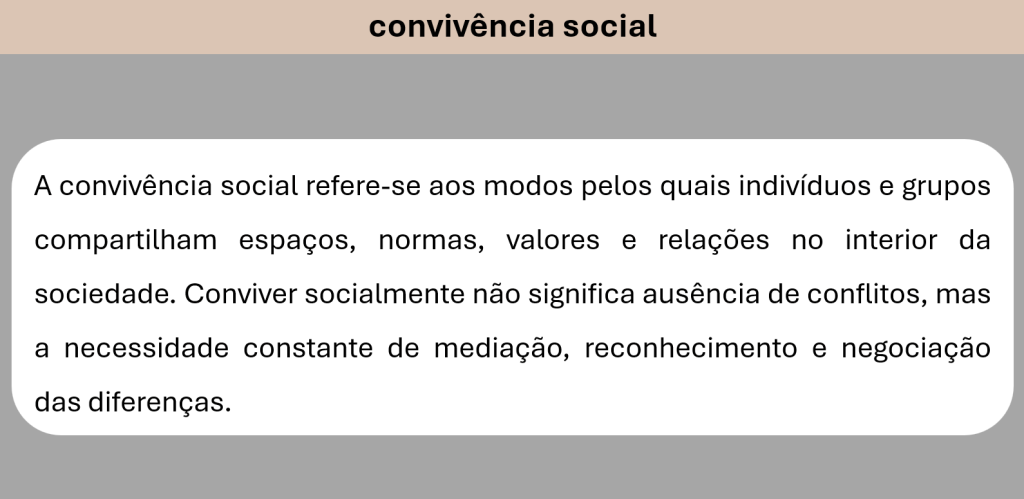 convivência social

A convivência social refere-se aos modos pelos quais indivíduos e grupos compartilham espaços, normas, valores e relações no interior da sociedade. Conviver socialmente não significa ausência de conflitos, mas a necessidade constante de mediação, reconhecimento e negociação das diferenças.